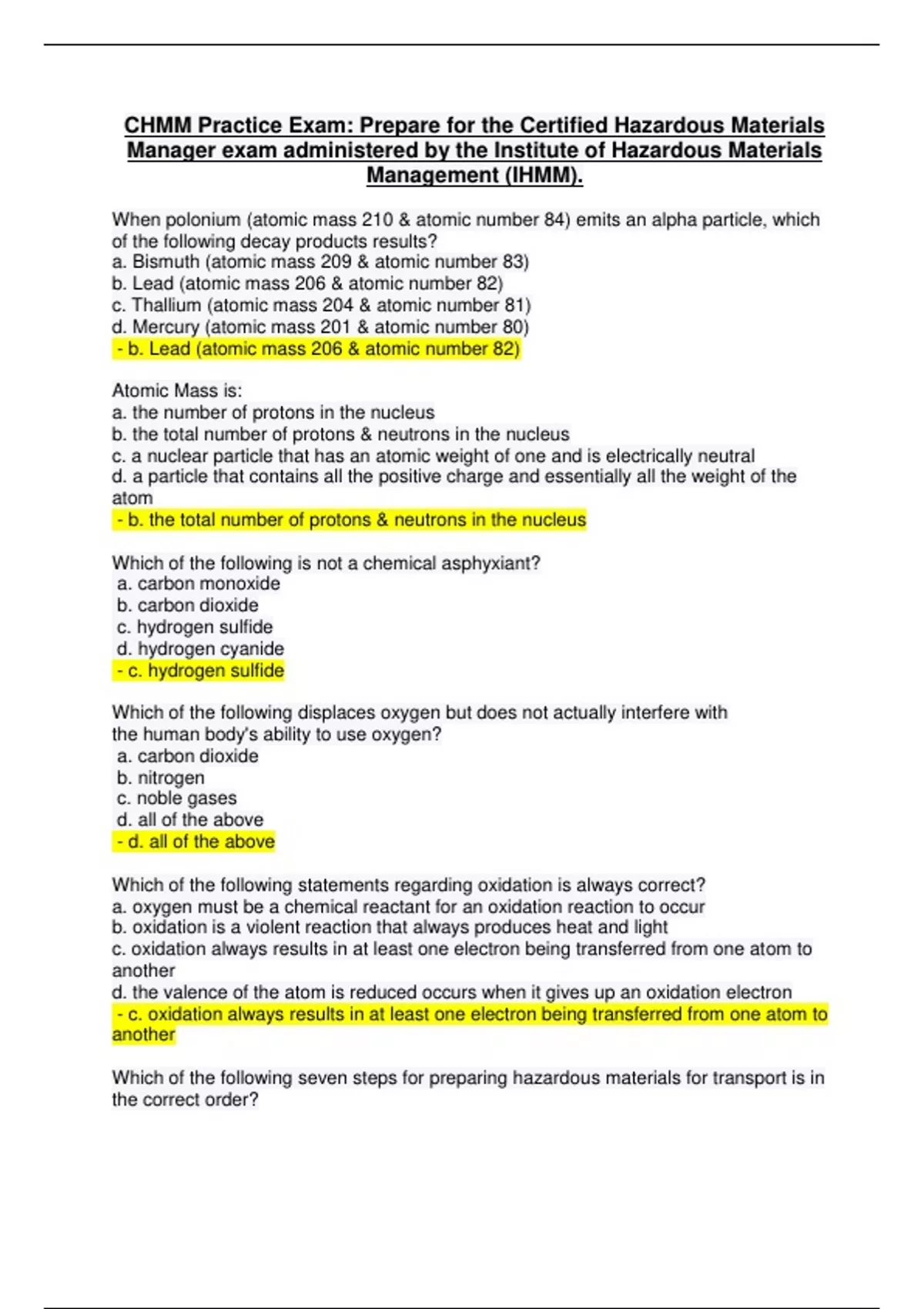 CHMM Practice Exam: Prepare for the Certified Hazardous Materials Manager exam administered by the Institute of Hazardous Materials Management (IHMM).

When polonium (atomic mass 210 & atomic number 84) emits an alpha particle, which of the following decay products results?
a. Bismuth (atomic mass 209 & atomic number 83)
b. Lead (atomic mass 206 & atomic number 82)
c. Thallium (atomic mass 204 & atomic number 81)
d. Mercury (atomic mass 201 & atomic number 80)
- b. Lead (atomic mass 206 & atomic number 82)

Atomic Mass is:
a. the number of protons in the nucleus
b. the total number of protons & neutrons in the nucleus
c. a nuclear particle that has an atomic weight of one and is electrically neutral
d. a particle that contains all the positive charge and essentially all the weight of the atom
- b. the total number of protons & neutrons in the nucleus

Which of the following is not a chemical asphyxiant?
a. carbon monoxide
b. carbon dioxide
c. hydrogen sulfide
d. hydrogen cyanide
- c. hydrogen sulfide

Which of the following displaces oxygen but does not actually interfere with the human body's ability to use oxygen?
a. carbon dioxide
b. nitrogen
c. noble gases
d. all of the above
- d. all of the above

Which of the following statements regarding oxidation is always correct?
a. oxygen must be a chemical reactant for an oxidation reaction to occur
b. oxidation is a violent reaction that always produces heat and light
c. oxidation always results in at least one electron being transferred from one atom to another
d. the valence of the atom is reduced occurs when it gives up an oxidation electron
- c. oxidation always results in at least one electron being transferred from one atom to another

Which of the following seven steps for preparing hazardous materials for transport is in the correct order?